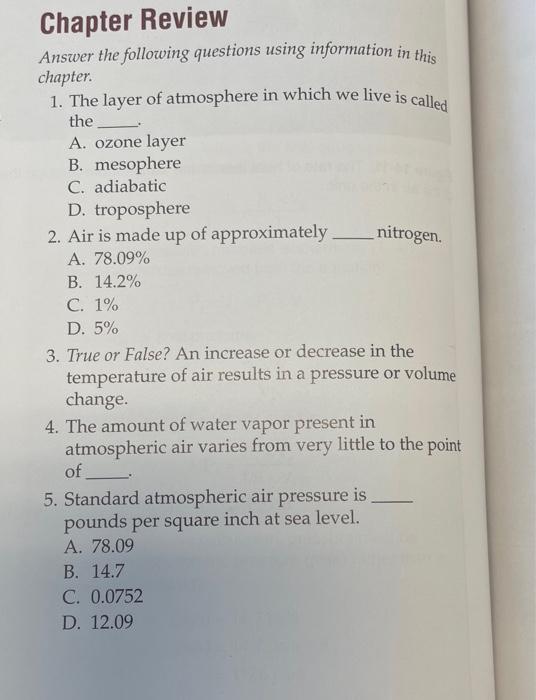 Chapter Review

Answer the following questions using information in this chapter.

1. The layer of atmosphere in which we live is called the ____.
A. ozone layer
B. mesophere
C. adiabatic
D. troposphere

2. Air is made up of approximately ____ nitrogen.
A. 78.09%
B. 14.2%
C. 1%
D. 5%

3. True or False? An increase or decrease in the temperature of air results in a pressure or volume change.

4. The amount of water vapor present in atmospheric air varies from very little to the point of ____.

5. Standard atmospheric air pressure is ____ pounds per square inch at sea level.
A. 78.09
B. 14.7
C. 0.0752
D. 12.09